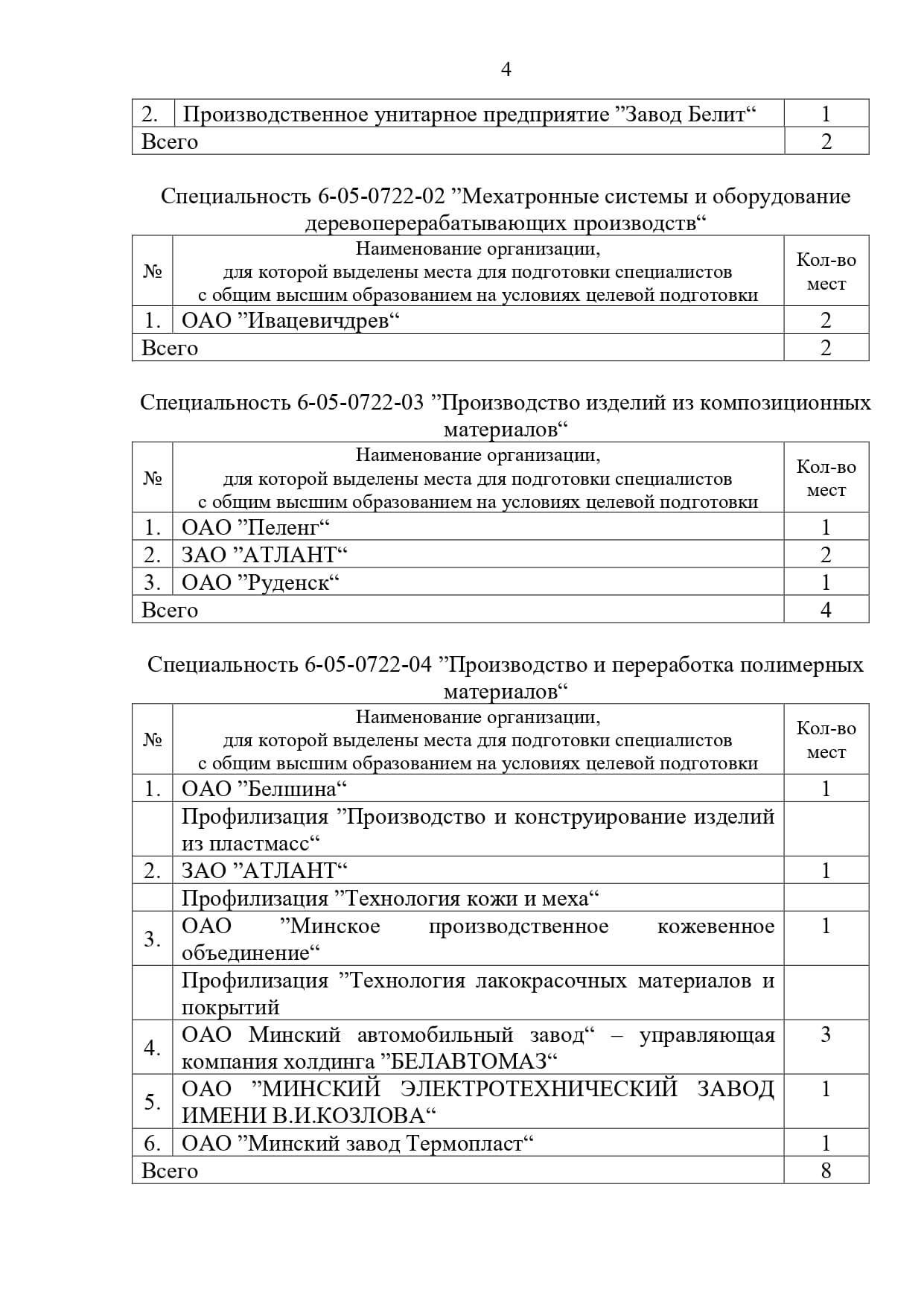 4

| 2. | Производственное унитарное предприятие ”Завод Белит“ | 1 |
|---|---|---|
| Всего | | 2 |

Специальность 6-05-0722-02 ”Мехатронные системы и оборудование деревоперерабатывающих производств“

| № | Наименование организации, для которой выделены места для подготовки специалистов с общим высшим образованием на условиях целевой подготовки | Кол-во мест |
|---|---|---|
| 1. | ОАО ”Ивацевичдрев“ | 2 |
| Всего | | 2 |

Специальность 6-05-0722-03 ”Производство изделий из композиционных материалов“

| № | Наименование организации, для которой выделены места для подготовки специалистов с общим высшим образованием на условиях целевой подготовки | Кол-во мест |
|---|---|---|
| 1. | ОАО ”Пеленг“ | 1 |
| 2. | ЗАО ”АТЛАНТ“ | 2 |
| 3. | ОАО ”Руденск“ | 1 |
| Всего | | 4 |

Специальность 6-05-0722-04 ”Производство и переработка полимерных материалов“

| № | Наименование организации, для которой выделены места для подготовки специалистов с общим высшим образованием на условиях целевой подготовки | Кол-во мест |
|---|---|---|
| 1. | ОАО ”Белшина“ | 1 |
| | Профилизация ”Производство и конструирование изделий из пластмасс“ | |
| 2. | ЗАО ”АТЛАНТ“ | 1 |
| | Профилизация ”Технология кожи и меха“ | |
| 3. | ОАО ”Минское производственное кожевенное объединение“ | 1 |
| | Профилизация ”Технология лакокрасочных материалов и покрытий | |
| 4. | ОАО Минский автомобильный завод“ – управляющая компания холдинга ”БЕЛАВТОМАЗ“ | 3 |
| 5. | ОАО ”МИНСКИЙ ЭЛЕКТРОТЕХНИЧЕСКИЙ ЗАВОД ИМЕНИ В.И.КОЗЛОВА“ | 1 |
| 6. | ОАО ”Минский завод Термопласт“ | 1 |
| Всего | | 8 |